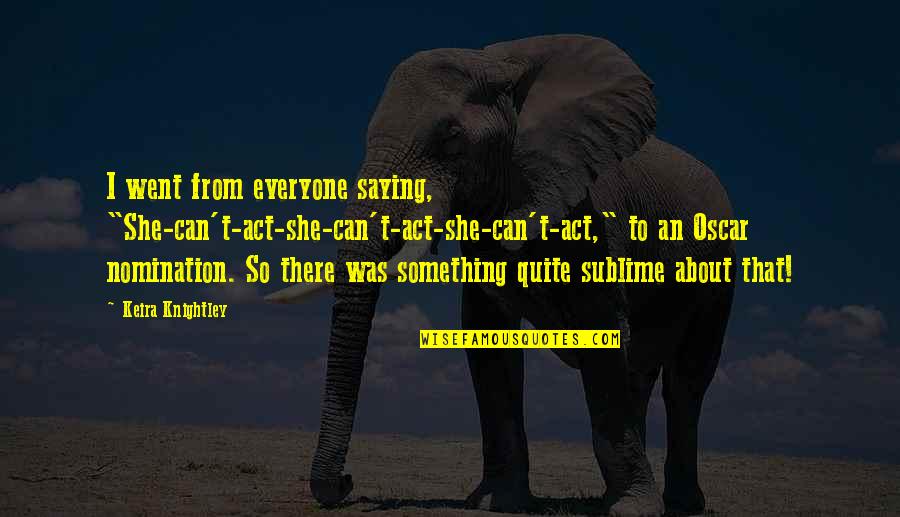 I went from everyone saying, "She-can't-act-she-can't-act-she-can't-act," to an Oscar nomination. So there was something quite sublime about that!

~ Keira Knightley

WISEFAMOUSQUOTES.COM